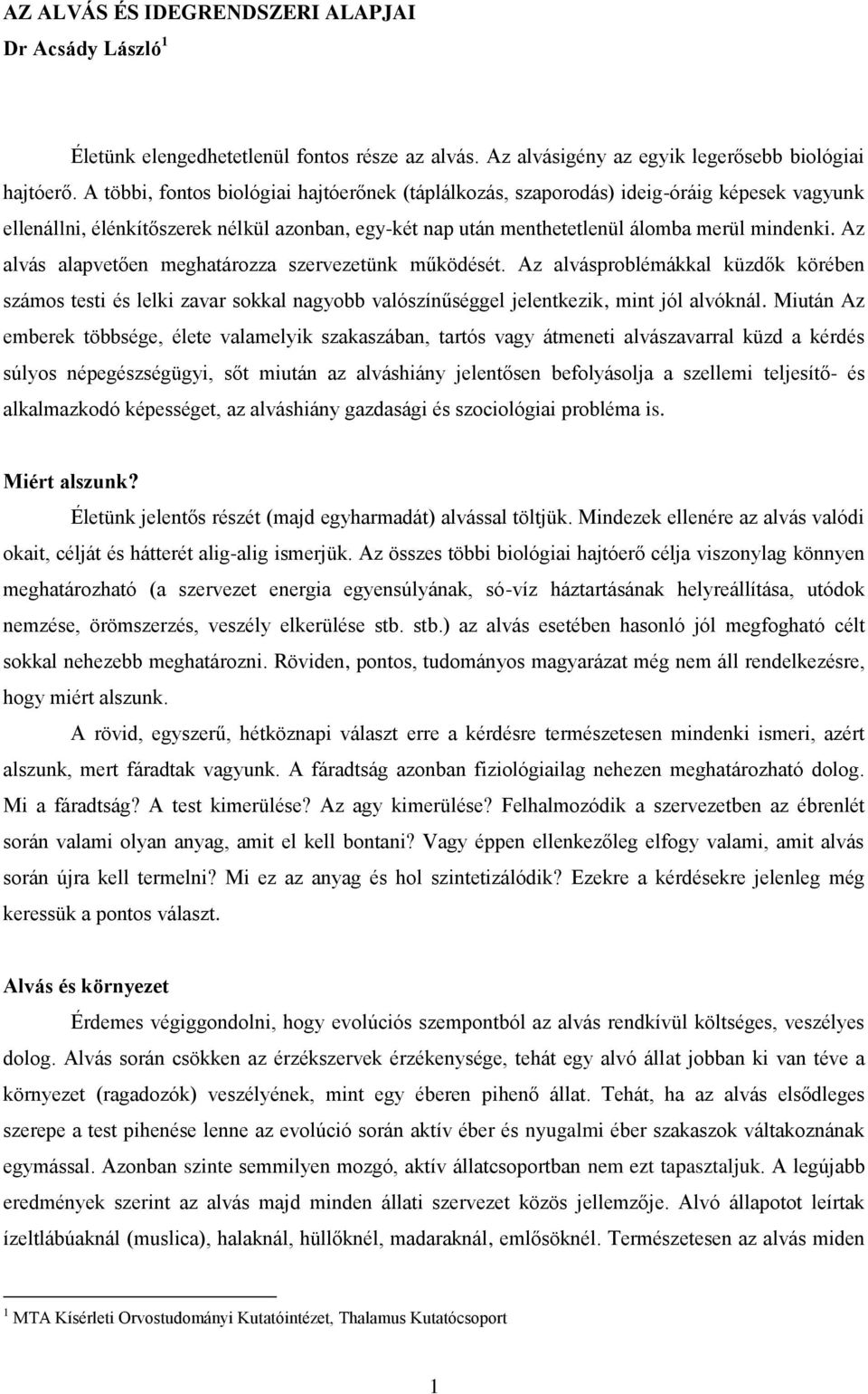 AZ ALVÁS ÉS IDEGRENDSZERI ALAPJAI
Dr Acsády László $^1$

Életünk elengedhetetlenül fontos része az alvás. Az alvásigény az egyik legerősebb biológiai hajtóerő. A többi, fontos biológiai hajtóerőnek (táplálkozás, szaporodás) ideig-óráig képesek vagyunk ellenállni, élénkítőszerek nélkül azonban, egy-két nap után menthetetlenül álomba merül mindenki. Az alvás alapvetően meghatározza szervezetünk működését. Az alvásproblémákkal küzdők körében számos testi és lelki zavar sokkal nagyobb valószínűséggel jelentkezik, mint jól alvóknál. Miután Az emberek többsége, élete valamelyik szakaszában, tartós vagy átmeneti alvászavarral küzd a kérdés súlyos népegészségügyi, sőt miután az alváshiány jelentősen befolyásolja a szellemi teljesítő- és alkalmazkodó képességet, az alváshiány gazdasági és szociológiai probléma is.

Miért alszunk?
Életünk jelentős részét (majd egyharmadát) alvással töltjük. Mindezek ellenére az alvás valódi okait, célját és hátterét alig-alig ismerjük. Az összes többi biológiai hajtóerő célja viszonylag könnyen meghatározható (a szervezet energia egyensúlyának, só-víz háztartásának helyreállítása, utódok nemzése, örömszerzés, veszély elkerülése stb. stb.) az alvás esetében hasonló jól megfogható célt sokkal nehezebb meghatározni. Röviden, pontos, tudományos magyarázat még nem áll rendelkezésre, hogy miért alszunk.

A rövid, egyszerű, hétköznapi választ erre a kérdésre természetesen mindenki ismeri, azért alszunk, mert fáradtak vagyunk. A fáradtság azonban fiziológiailag nehezen meghatározható dolog. Mi a fáradtság? A test kimerülése? Az agy kimerülése? Felhalmozódik a szervezetben az ébrenlét során valami olyan anyag, amit el kell bontani? Vagy éppen ellenkezőleg elfogy valami, amit alvás során újra kell termelni? Mi ez az anyag és hol szintetizálódik? Ezekre a kérdésekre jelenleg még keressük a pontos választ.

Alvás és környezet
Érdemes végiggondolni, hogy evolúciós szempontból az alvás rendkívül költséges, veszélyes dolog. Alvás során csökken az érzékszervek érzékenysége, tehát egy alvó állat jobban ki van téve a környezet (ragadozók) veszélyének, mint egy éberen pihenő állat. Tehát, ha az alvás elsődleges szerepe a test pihenése lenne az evolúció során aktív éber és nyugalmi éber szakaszok váltakoznának egymással. Azonban szinte semmilyen mozgó, aktív állatcsoportban nem ezt tapasztaljuk. A legújabb eredmények szerint az alvás majd minden állati szervezet közös jellemzője. Alvó állapotot leírtak ízeltlábúaknál (muslica), halaknál, hüllőknél, madaraknál, emlősöknél. Természetesen az alvás miden

$^1$ MTA Kísérleti Orvostudományi Kutatóintézet, Thalamus Kutatócsoport

1